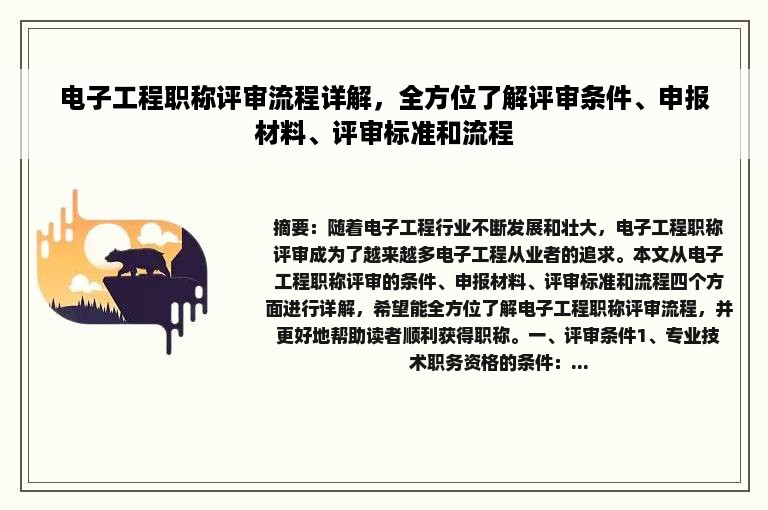 电子工程职称评审流程详解，全方位了解评审条件、申报材料、评审标准和流程

摘要：随着电子工程行业不断发展和壮大，电子工程职称评审成为了越来越多电子工程从业者的追求。本文从电子工程职称评审的条件、申报材料、评审标准和流程四个方面进行详解，希望能全方位了解电子工程职称评审流程，并更好地帮助读者顺利获得职称。一、评审条件1、专业技术职务资格的条件：...